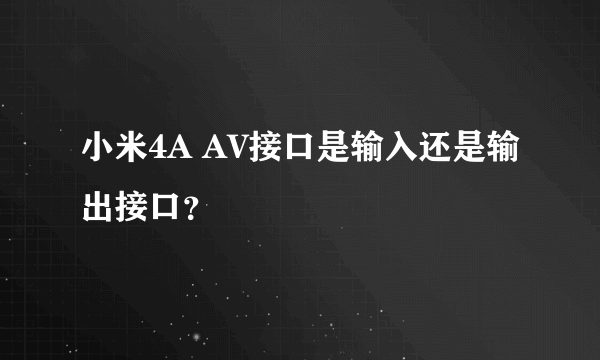 小米4A AV接口是输入还是输出接口？